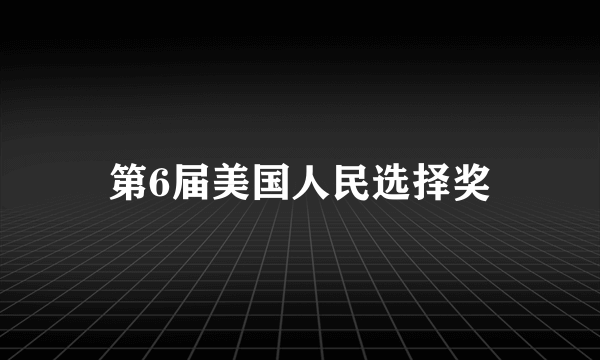 第6届美国人民选择奖